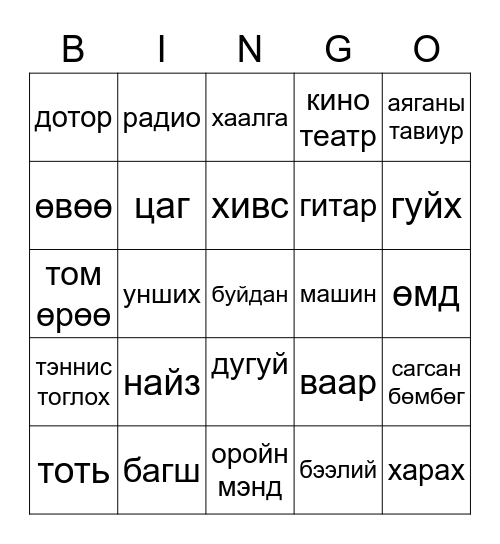 | B | I | N | G | O |
|---|---|---|---|---|
| дотор | радио | хаалга | кино театр | аяганы тавиур |
| өвөө | цаг | хивс | гитар | гүйх |
| том өрөө | унших | буйдан | машин | өмд |
| тэннис тоглох | найз | дугуй | ваар | сагсан бөмбөг |
| тоть | багш | оройн мэнд | бээлий | харах |